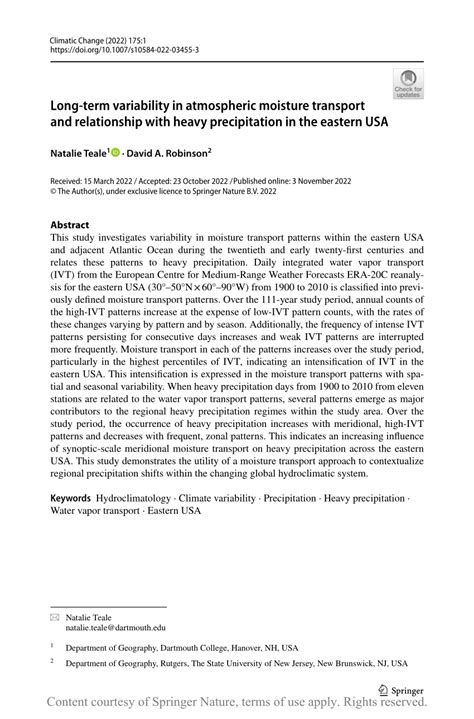 Climatic Change (2022) 175:1
https://doi.org/10.1007/s10584-022-03455-3

Check for updates

Long-term variability in atmospheric moisture transport and relationship with heavy precipitation in the eastern USA

Natalie Teale$^1$ · David A. Robinson$^2$

Received: 15 March 2022 / Accepted: 23 October 2022 / Published online: 3 November 2022
© The Author(s), under exclusive licence to Springer Nature B.V. 2022

Abstract
This study investigates variability in moisture transport patterns within the eastern USA and adjacent Atlantic Ocean during the twentieth and early twenty-first centuries and relates these patterns to heavy precipitation. Daily integrated water vapor transport (IVT) from the European Centre for Medium-Range Weather Forecasts ERA-20C reanalysis for the eastern USA (30°–50°N × 60°–90°W) from 1900 to 2010 is classified into previously defined moisture transport patterns. Over the 111-year study period, annual counts of the high-IVT patterns increase at the expense of low-IVT pattern counts, with the rates of these changes varying by pattern and by season. Additionally, the frequency of intense IVT patterns persisting for consecutive days increases and weak IVT patterns are interrupted more frequently. Moisture transport in each of the patterns increases over the study period, particularly in the highest percentiles of IVT, indicating an intensification of IVT in the eastern USA. This intensification is expressed in the moisture transport patterns with spatial and seasonal variability. When heavy precipitation days from 1900 to 2010 from eleven stations are related to the water vapor transport patterns, several patterns emerge as major contributors to the regional heavy precipitation regimes within the study area. Over the study period, the occurrence of heavy precipitation increases with meridional, high-IVT patterns and decreases with frequent, zonal patterns. This indicates an increasing influence of synoptic-scale meridional moisture transport on heavy precipitation across the eastern USA. This study demonstrates the utility of a moisture transport approach to contextualize regional precipitation shifts within the changing global hydroclimatic system.

Keywords Hydroclimatology · Climate variability · Precipitation · Heavy precipitation · Water vapor transport · Eastern USA

Natalie Teale
natalie.teale@dartmouth.edu

$^1$ Department of Geography, Dartmouth College, Hanover, NH, USA

$^2$ Department of Geography, Rutgers, The State University of New Jersey, New Brunswick, NJ, USA

Springer

Content courtesy of Springer Nature, terms of use apply. Rights reserved.